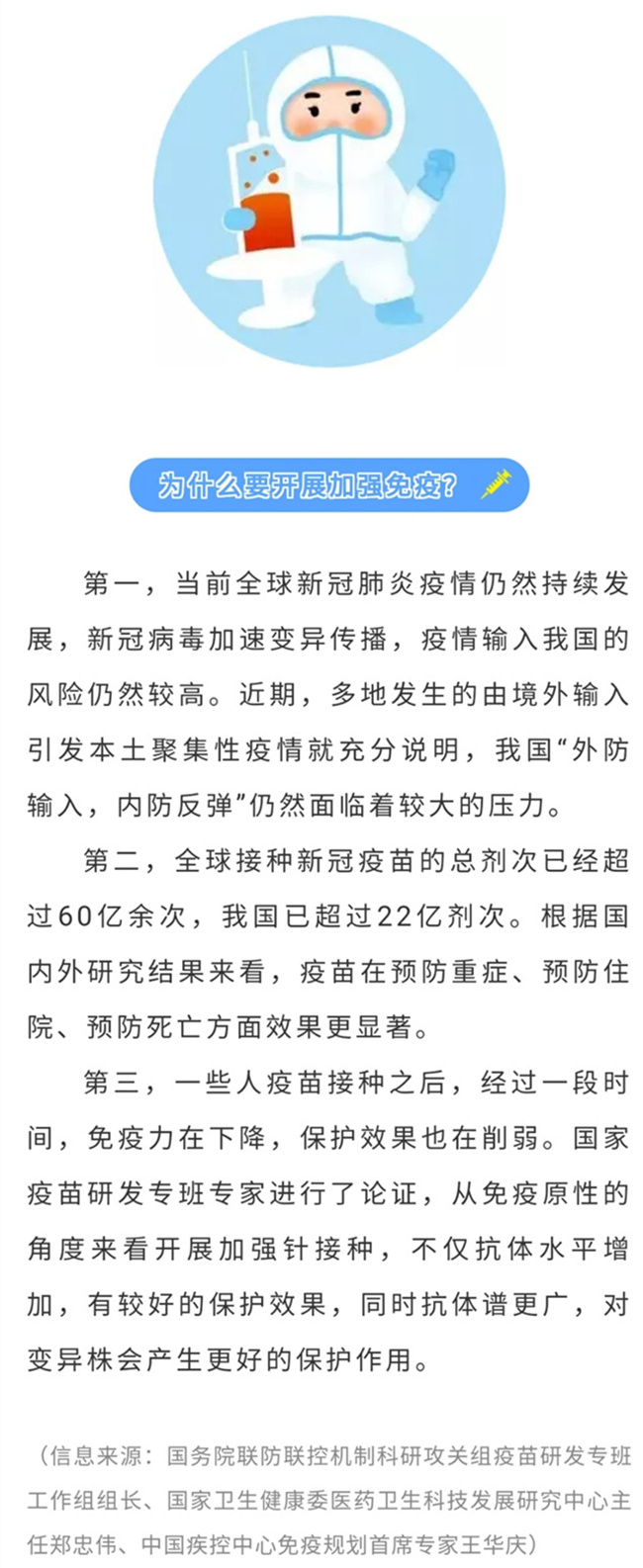 为什么要开展加强免疫?

第一，当前全球新冠肺炎疫情仍然持续发展，新冠病毒加速变异传播，疫情输入我国的风险仍然较高。近期，多地发生的由境外输入引发本土聚集性疫情就充分说明，我国“外防输入，内防反弹”仍然面临着较大的压力。

第二，全球接种新冠疫苗的总剂次已经超过60亿余次，我国已超过22亿剂次。根据国内外研究结果来看，疫苗在预防重症、预防住院、预防死亡方面效果更显著。

第三，一些人疫苗接种之后，经过一段时间，免疫力在下降，保护效果也在削弱。国家疫苗研发专班专家进行了论证，从免疫原性的角度来看开展加强针接种，不仅抗体水平增加，有较好的保护效果，同时抗体谱更广，对变异株会产生更好的保护作用。

（信息来源：国务院联防联控机制科研攻关组疫苗研发专班工作组组长、国家卫生健康委医药卫生科技发展研究中心主任郑忠伟、中国疾控中心免疫规划首席专家王华庆）